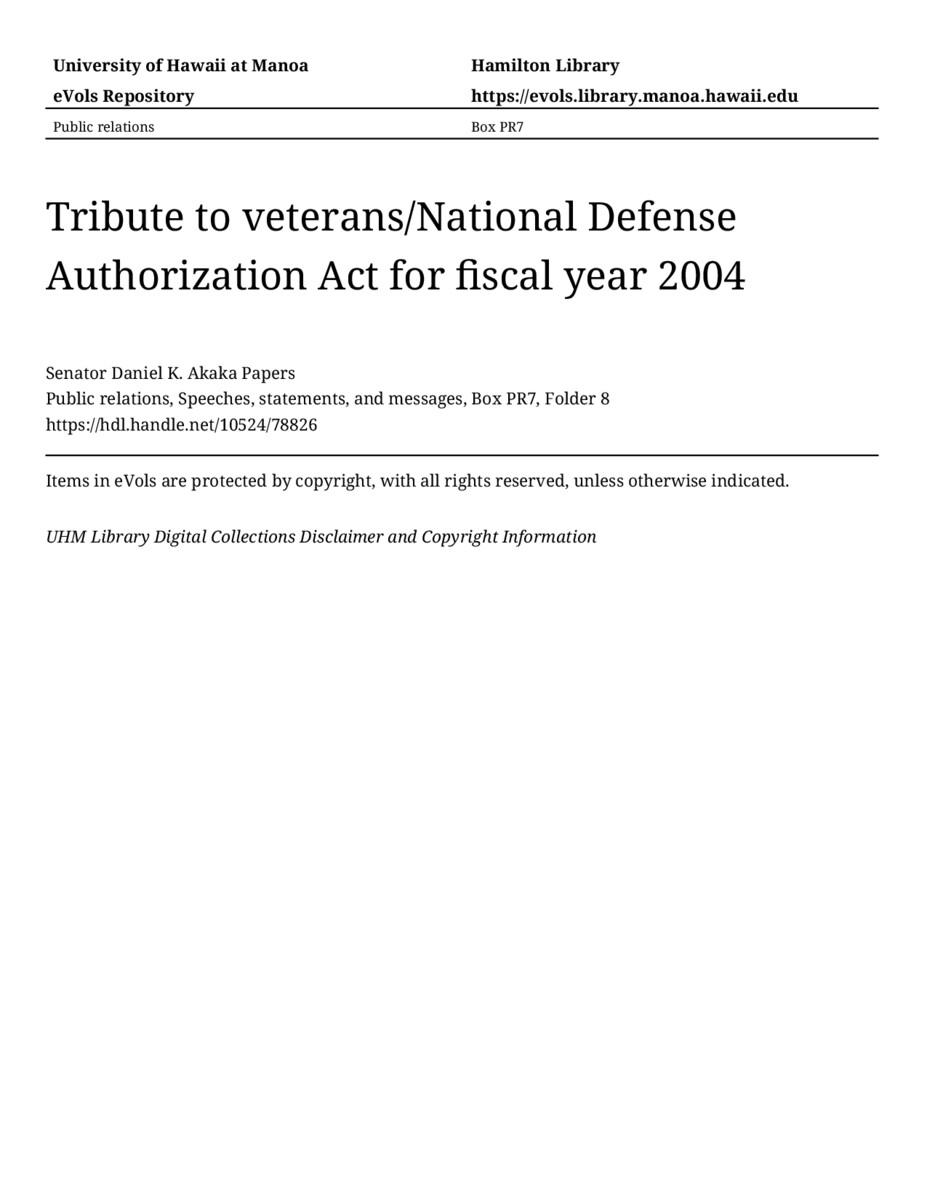 University of Hawaii at Manoa
eVols Repository

Hamilton Library
https://evols.library.manoa.hawaii.edu

Public relations

Box PR7

Tribute to veterans/National Defense Authorization Act for fiscal year 2004

Senator Daniel K. Akaka Papers
Public relations, Speeches, statements, and messages, Box PR7, Folder 8
https://hdl.handle.net/10524/78826

Items in eVols are protected by copyright, with all rights reserved, unless otherwise indicated.

UHM Library Digital Collections Disclaimer and Copyright Information